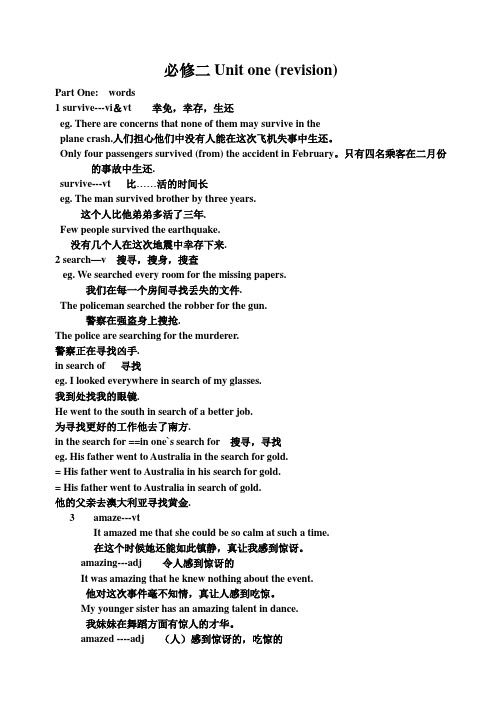 必修二 Unit one (revision)

Part One: words

1 survive---vi&vt 幸免，幸存，生还

eg. There are concerns that none of them may survive in the plane crash.人们担心他们中没有人能在这次飞机失事中生还。

Only four passengers survived (from) the accident in February。只有四名乘客在二月份的事故中生还.

survive---vt 比……活的时间长

eg. The man survived brother by three years.

这个人比他弟弟多活了三年.

Few people survived the earthquake.

没有几个人在这次地震中幸存下来.

2 search—v 搜寻，搜身，搜查

eg. We searched every room for the missing papers.

我们在每一个房间寻找丢失的文件.

The policeman searched the robber for the gun.

警察在强盗身上搜抢.

The police are searching for the murderer.

警察正在寻找凶手.

in search of 寻找

eg. I looked everywhere in search of my glasses.

我到处找我的眼镜.

He went to the south in search of a better job.

为寻找更好的工作他去了南方.

in the search for ==in one`s search for 搜寻，寻找

eg. His father went to Australia in the search for gold.

= His father went to Australia in his search for gold.

= His father went to Australia in search of gold.

他的父亲去澳大利亚寻找黄金.

3 amaze---vt

It amazed me that she could be so calm at such a time.

在这个时候她还能如此镇静，真让我感到惊讶。

amazing---adj 令人感到惊讶的

It was amazing that he knew nothing about the event.

他对这次事件毫不知情，真让人感到吃惊。

My younger sister has an amazing talent in dance.

我妹妹在舞蹈方面有惊人的才华。

amazed ----adj （人）感到惊讶的，吃惊的